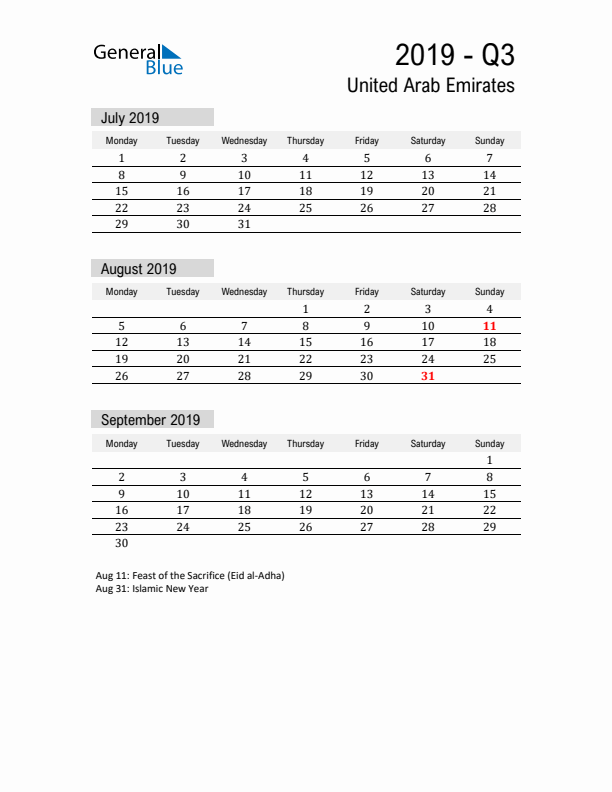 General Blue

2019 - Q3
United Arab Emirates

July 2019

| Monday | Tuesday | Wednesday | Thursday | Friday | Saturday | Sunday |
|---|---|---|---|---|---|---|
| 1 | 2 | 3 | 4 | 5 | 6 | 7 |
| 8 | 9 | 10 | 11 | 12 | 13 | 14 |
| 15 | 16 | 17 | 18 | 19 | 20 | 21 |
| 22 | 23 | 24 | 25 | 26 | 27 | 28 |
| 29 | 30 | 31 | | | | |

August 2019

| Monday | Tuesday | Wednesday | Thursday | Friday | Saturday | Sunday |
|---|---|---|---|---|---|---|
| | | | 1 | 2 | 3 | 4 |
| 5 | 6 | 7 | 8 | 9 | 10 | 11 |
| 12 | 13 | 14 | 15 | 16 | 17 | 18 |
| 19 | 20 | 21 | 22 | 23 | 24 | 25 |
| 26 | 27 | 28 | 29 | 30 | 31 | |

September 2019

| Monday | Tuesday | Wednesday | Thursday | Friday | Saturday | Sunday |
|---|---|---|---|---|---|---|
| | | | | | | 1 |
| 2 | 3 | 4 | 5 | 6 | 7 | 8 |
| 9 | 10 | 11 | 12 | 13 | 14 | 15 |
| 16 | 17 | 18 | 19 | 20 | 21 | 22 |
| 23 | 24 | 25 | 26 | 27 | 28 | 29 |
| 30 | | | | | | |

Aug 11: Feast of the Sacrifice (Eid al-Adha)
Aug 31: Islamic New Year